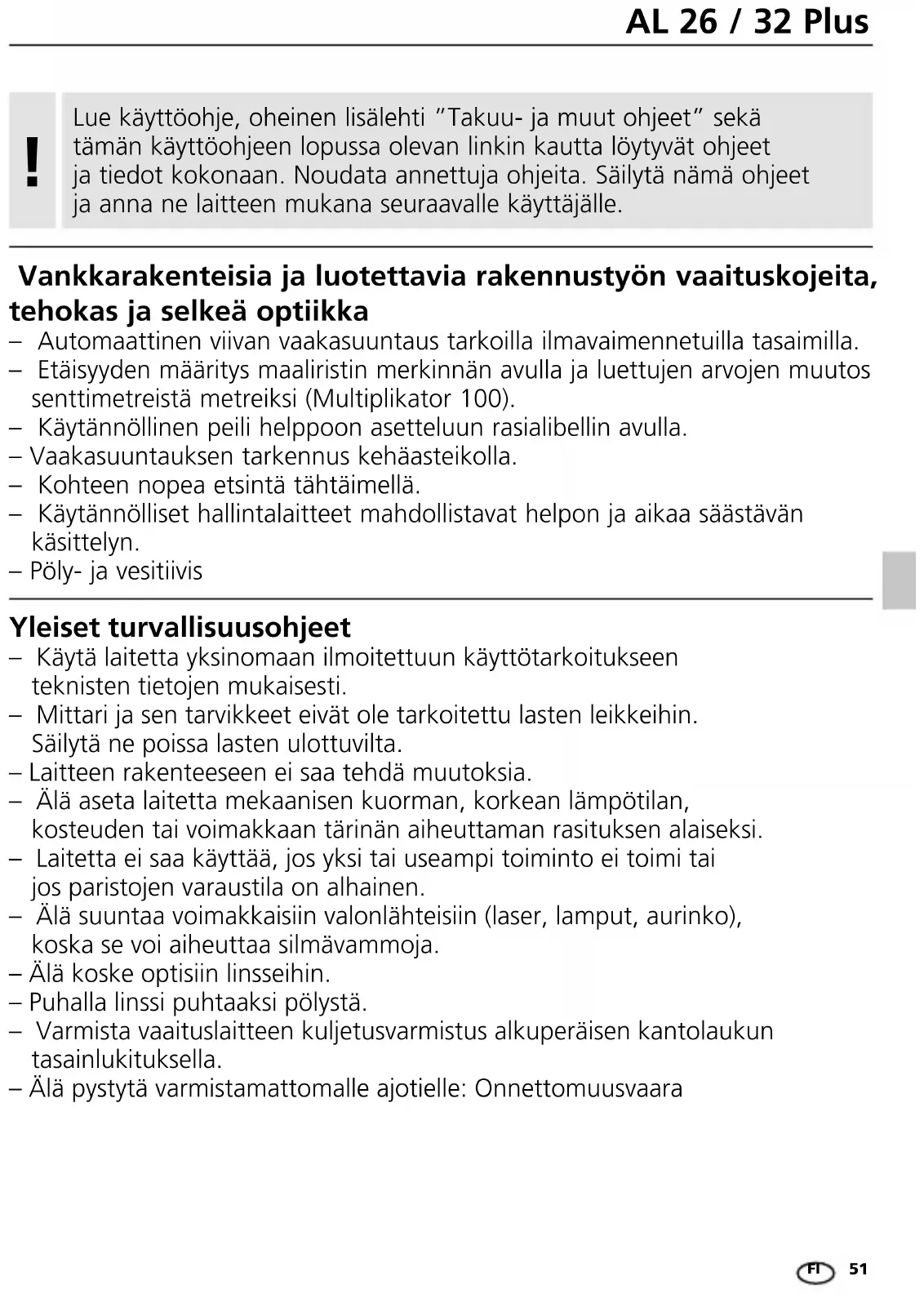 AL 26 / 32 Plus

!

Lue käyttöohje, oheinen lisälehti "Takuu- ja muut ohjeet" sekä tämän käyttöohjeen lopussa olevan linkin kautta löytyvät ohjeet ja tiedot kokonaan. Noudata annettuja ohjeita. Säilytä nämä ohjeet ja anna ne laitteen mukana seuraavalle käyttäjälle.

Vankkarakenteisia ja luotettavia rakennustyön vaaituskojeita, tehokas ja selkeä optiikka

– Automaattinen viivan vaakasuuntaus tarkoilla ilmavaimennetuilla tasaimilla.
– Etäisyyden määritys maaliristin merkinnän avulla ja luettujen arvojen muutos senttimetreistä metreiksi (Multiplikator 100).
– Käytännöllinen peili helppoon asetteluun rasialibellin avulla.
– Vaakasuuntauksen tarkennus kehäasteikolla.
– Kohteen nopea etsintä tähtäimellä.
– Käytännölliset hallintalaitteet mahdollistavat helpon ja aikaa säästävän käsittelyn.
– Pöly- ja vesitiivis

Yleiset turvallisuusohjeet

– Käytä laitetta yksinomaan ilmoitettuun käyttötarkoitukseen teknisten tietojen mukaisesti.
– Mittari ja sen tarvikkeet eivät ole tarkoitettu lasten leikkeihin. Säilytä ne poissa lasten ulottuvilta.
– Laitteen rakenteeseen ei saa tehdä muutoksia.
– Älä aseta laitetta mekaanisen kuorman, korkean lämpötilan, kosteuden tai voimakkaan tärinän aiheuttaman rasituksen alaiseksi.
– Laitetta ei saa käyttää, jos yksi tai useampi toiminto ei toimi tai jos paristojen varaustila on alhainen.
– Älä suuntaa voimakkaisiin valonlähteisiin (laser, lamput, aurinko), koska se voi aiheuttaa silmävammoja.
– Älä koske optisiin linsseihin.
– Puhalla linssi puhtaaksi pölystä.
– Varmista vaaituslaitteen kuljetusvarmistus alkuperäisen kantolaukun tasainlukituksella.
– Älä pystytä varmistamattomalle ajotielle: Onnettomuusvaara

FI 51